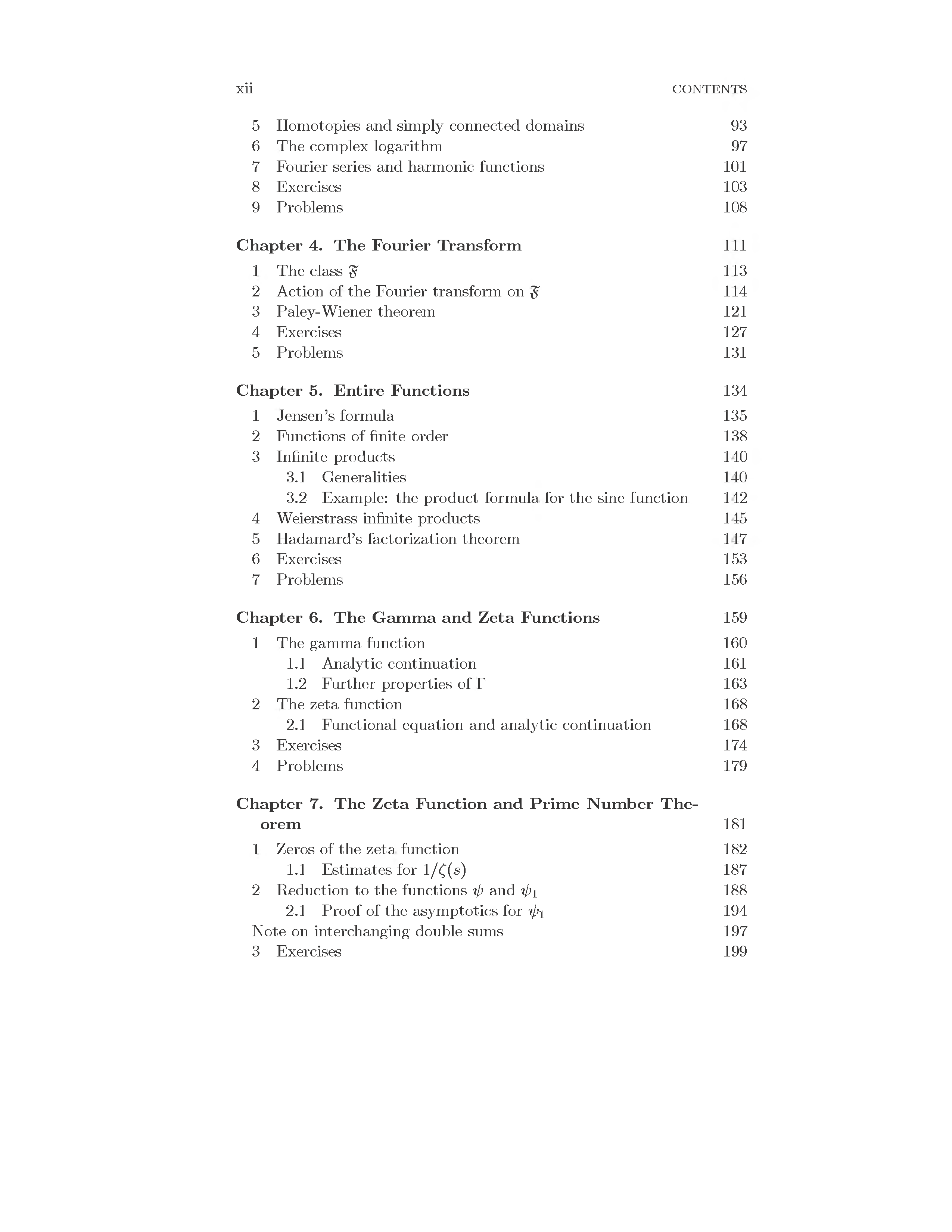 xii CONTENTS

5 Homotopies and simply connected domains 93
6 The complex logarithm 97
7 Fourier series and harmonic functions 101
8 Exercises 103
9 Problems 108

Chapter 4. The Fourier Transform 111

1 The class $\mathfrak{F}$ 113
2 Action of the Fourier transform on $\mathfrak{F}$ 114
3 Paley-Wiener theorem 121
4 Exercises 127
5 Problems 131

Chapter 5. Entire Functions 134

1 Jensen's formula 135
2 Functions of finite order 138
3 Infinite products 140
3.1 Generalities 140
3.2 Example: the product formula for the sine function 142
4 Weierstrass infinite products 145
5 Hadamard's factorization theorem 147
6 Exercises 153
7 Problems 156

Chapter 6. The Gamma and Zeta Functions 159

1 The gamma function 160
1.1 Analytic continuation 161
1.2 Further properties of $\Gamma$ 163
2 The zeta function 168
2.1 Functional equation and analytic continuation 168
3 Exercises 174
4 Problems 179

Chapter 7. The Zeta Function and Prime Number Theorem 181

1 Zeros of the zeta function 182
1.1 Estimates for $1/\zeta(s)$ 187
2 Reduction to the functions $\psi$ and $\psi_1$ 188
2.1 Proof of the asymptotics for $\psi_1$ 194
Note on interchanging double sums 197
3 Exercises 199